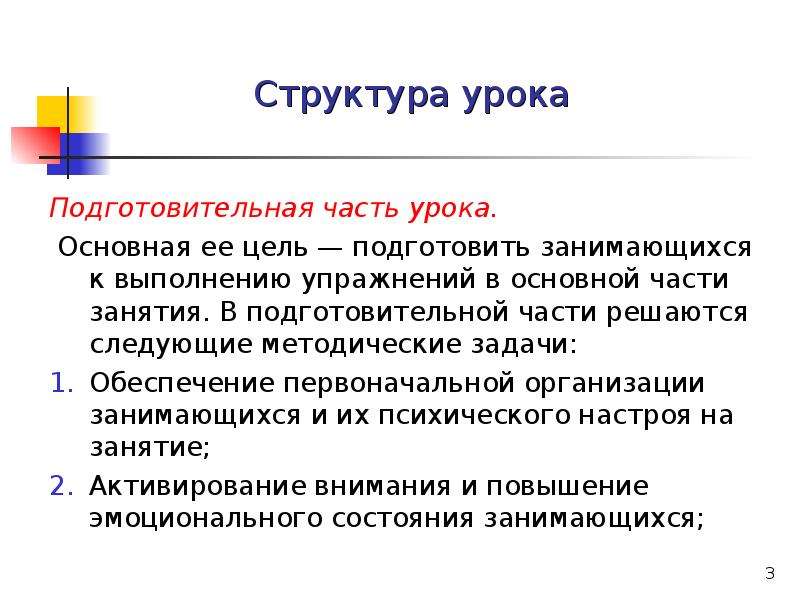 Структура урока

Подготовительная часть урока.

Основная ее цель — подготовить занимающихся к выполнению упражнений в основной части занятия. В подготовительной части решаются следующие методические задачи:

1. Обеспечение первоначальной организации занимающихся и их психического настроя на занятие;
2. Активирование внимания и повышение эмоционального состояния занимающихся;

3